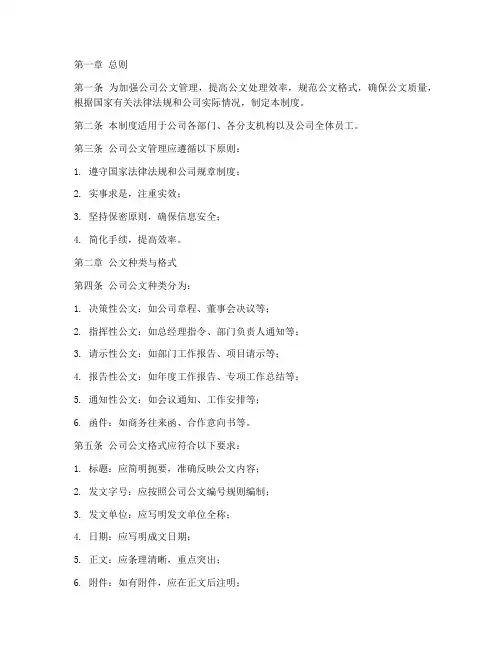 第一章 总则

第一条 为加强公司公文管理，提高公文处理效率，规范公文格式，确保公文质量，根据国家有关法律法规和公司实际情况，制定本制度。

第二条 本制度适用于公司各部门、各分支机构以及公司全体员工。

第三条 公司公文管理应遵循以下原则：

1. 遵守国家法律法规和公司规章制度；

2. 实事求是，注重实效；

3. 坚持保密原则，确保信息安全；

4. 简化手续，提高效率。

第二章 公文种类与格式

第四条 公司公文种类分为：

1. 决策性公文：如公司章程、董事会决议等；

2. 指挥性公文：如总经理指令、部门负责人通知等；

3. 请示性公文：如部门工作报告、项目请示等；

4. 报告性公文：如年度工作报告、专项工作总结等；

5. 通知性公文：如会议通知、工作安排等；

6. 函件：如商务往来函、合作意向书等。

第五条 公司公文格式应符合以下要求：

1. 标题：应简明扼要，准确反映公文内容；

2. 发文字号：应按照公司公文编号规则编制；

3. 发文单位：应写明发文单位全称；

4. 日期：应写明成文日期；

5. 正文：应条理清晰，重点突出；

6. 附件：如有附件，应在正文后注明；